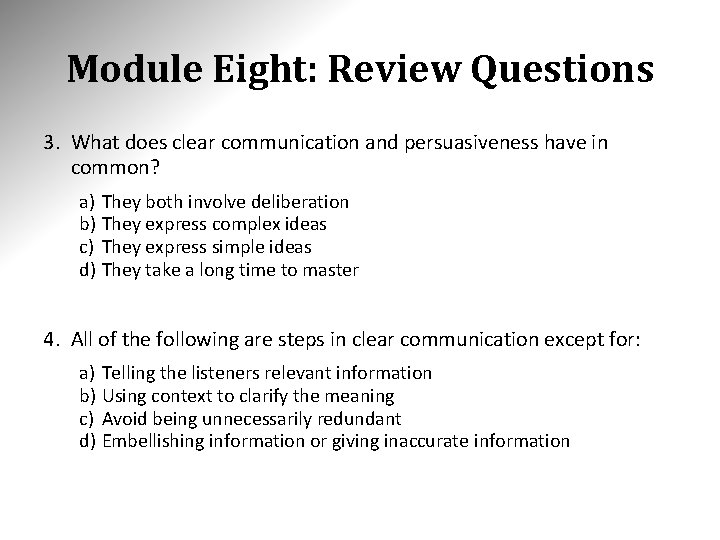 Module Eight: Review Questions

3. What does clear communication and persuasiveness have in common?

a) They both involve deliberation
b) They express complex ideas
c) They express simple ideas
d) They take a long time to master

4. All of the following are steps in clear communication except for:

a) Telling the listeners relevant information
b) Using context to clarify the meaning
c) Avoid being unnecessarily redundant
d) Embellishing information or giving inaccurate information